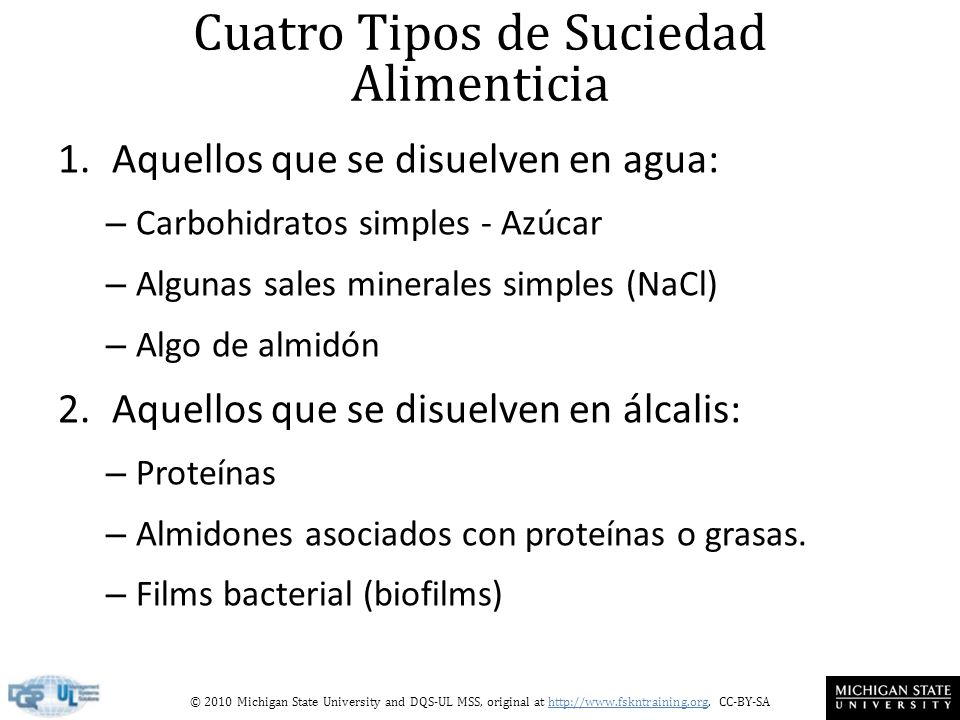 Cuatro Tipos de Suciedad Alimenticia

1. Aquellos que se disuelven en agua:

– Carbohidratos simples - Azúcar

– Algunas sales minerales simples (NaCl)

– Algo de almidón

2. Aquellos que se disuelven en álcalis:

– Proteínas

– Almidones asociados con proteínas o grasas.

– Films bacterial (biofilms)

DQS UL

© 2010 Michigan State University and DQS-UL MSS, original at http://www.fskntraining.org, CC-BY-SA

MICHIGAN STATE UNIVERSITY